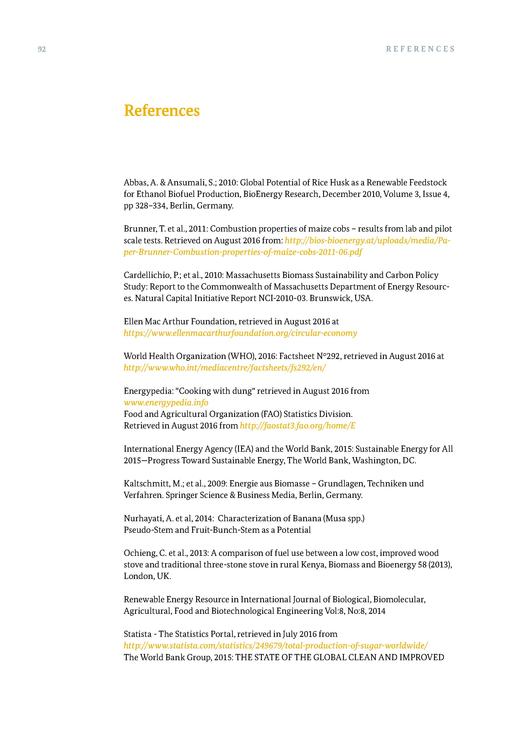 92

REFERENCES

References

Abbas, A. & Ansumali, S.; 2010: Global Potential of Rice Husk as a Renewable Feedstock for Ethanol Biofuel Production, BioEnergy Research, December 2010, Volume 3, Issue 4, pp 328–334, Berlin, Germany.

Brunner, T. et al., 2011: Combustion properties of maize cobs – results from lab and pilot scale tests. Retrieved on August 2016 from: http://bios-bioenergy.at/uploads/media/Paper-Brunner-Combustion-properties-of-maize-cobs-2011-06.pdf

Cardellichio, P.; et al., 2010: Massachusetts Biomass Sustainability and Carbon Policy Study: Report to the Commonwealth of Massachusetts Department of Energy Resources. Natural Capital Initiative Report NCI-2010-03. Brunswick, USA.

Ellen Mac Arthur Foundation, retrieved in August 2016 at https://www.ellenmacarthurfoundation.org/circular-economy

World Health Organization (WHO), 2016: Factsheet N°292, retrieved in August 2016 at http://www.who.int/mediacentre/factsheets/fs292/en/

Energypedia: "Cooking with dung" retrieved in August 2016 from www.energypedia.info
Food and Agricultural Organization (FAO) Statistics Division. Retrieved in August 2016 from http://faostat3.fao.org/home/E

International Energy Agency (IEA) and the World Bank, 2015: Sustainable Energy for All 2015—Progress Toward Sustainable Energy, The World Bank, Washington, DC.

Kaltschmitt, M.; et al., 2009: Energie aus Biomasse – Grundlagen, Techniken und Verfahren. Springer Science & Business Media, Berlin, Germany.

Nurhayati, A. et al, 2014: Characterization of Banana (Musa spp.) Pseudo-Stem and Fruit-Bunch-Stem as a Potential

Ochieng, C. et al., 2013: A comparison of fuel use between a low cost, improved wood stove and traditional three-stone stove in rural Kenya, Biomass and Bioenergy 58 (2013), London, UK.

Renewable Energy Resource in International Journal of Biological, Biomolecular, Agricultural, Food and Biotechnological Engineering Vol:8, No:8, 2014

Statista - The Statistics Portal, retrieved in July 2016 from http://www.statista.com/statistics/249679/total-production-of-sugar-worldwide/
The World Bank Group, 2015: THE STATE OF THE GLOBAL CLEAN AND IMPROVED